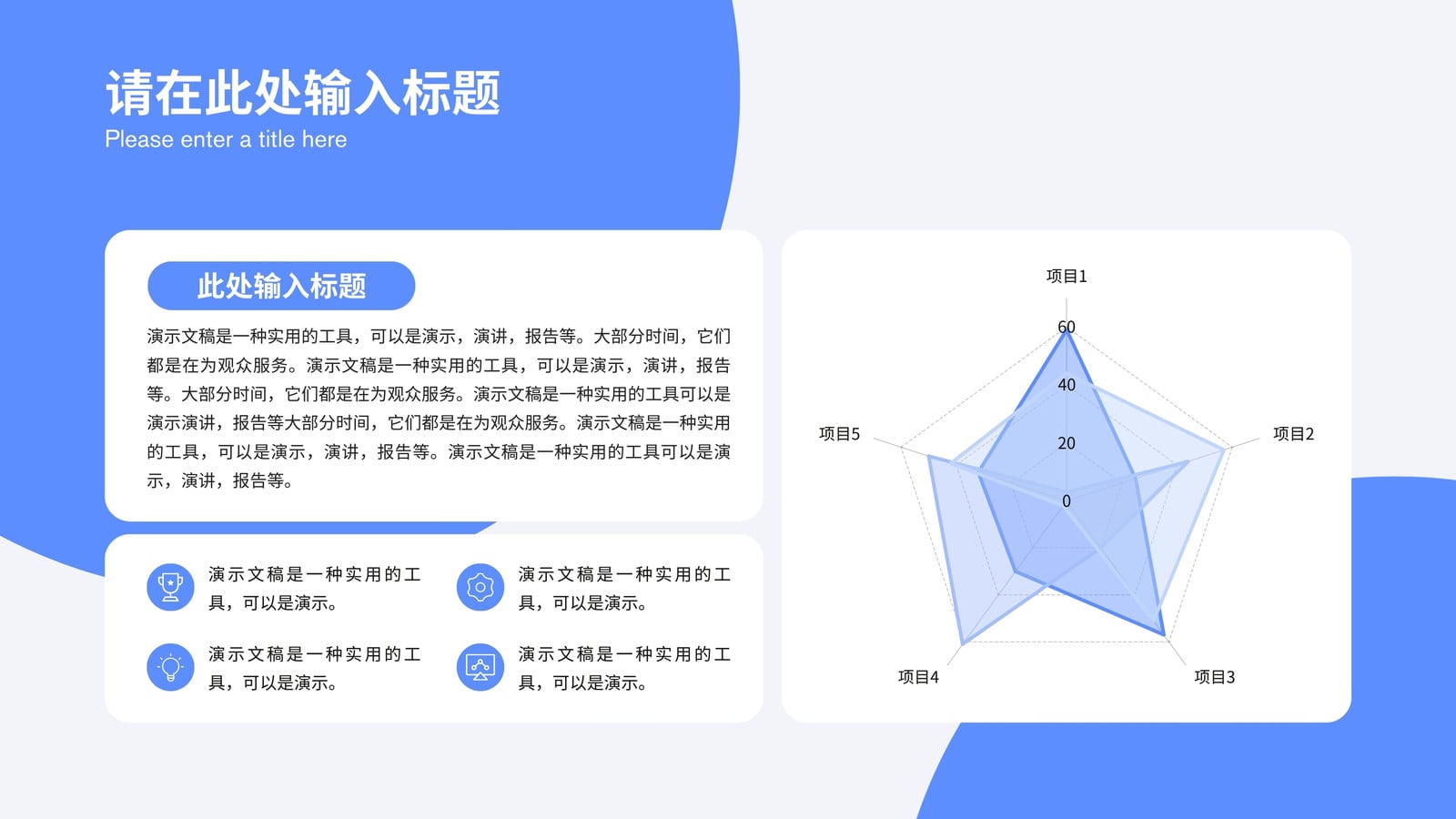 请在此处输入标题
Please enter a title here

此处输入标题

演示文稿是一种实用的工具，可以是演示，演讲，报告等。大部分时间，它们都是在为观众服务。演示文稿是一种实用的工具，可以是演示，演讲，报告等。大部分时间，它们都是在为观众服务。演示文稿是一种实用的工具可以是演示演讲，报告等大部分时间，它们都是在为观众服务。演示文稿是一种实用的工具，可以是演示，演讲，报告等。演示文稿是一种实用的工具可以是演示，演讲，报告等。

演示文稿是一种实用的工具，可以是演示。

演示文稿是一种实用的工具，可以是演示。

演示文稿是一种实用的工具，可以是演示。

演示文稿是一种实用的工具，可以是演示。

项目1
60
40
20
0
项目2
项目3
项目4
项目5